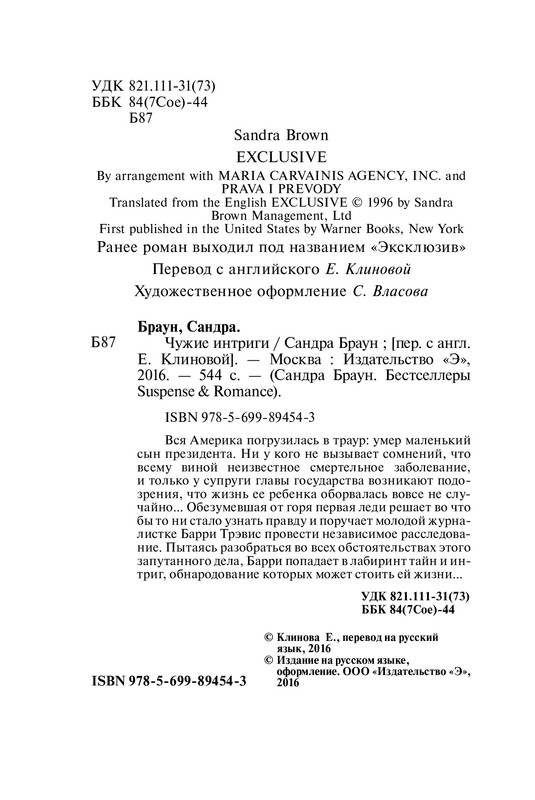 УДК 821.111-31(73)
ББК 84(7Сое)-44
Б87

Sandra Brown
EXCLUSIVE
By arrangement with MARIA CARVAINIS AGENCY, INC. and PRAVA I PREVODY
Translated from the English EXCLUSIVE © 1996 by Sandra Brown Management, Ltd
First published in the United States by Warner Books, New York

Ранее роман выходил под названием «Эксклюзив»

Перевод с английского Е. Клиновой

Художественное оформление С. Власова

Браун, Сандра.
Б87 Чужие интриги / Сандра Браун ; [пер. с англ. Е. Клиновой]. — Москва : Издательство «Э», 2016. — 544 с. — (Сандра Браун. Бестселлеры Suspense & Romance).

ISBN 978-5-699-89454-3

Вся Америка погрузилась в траур: умер маленький сын президента. Ни у кого не вызывает сомнений, что всему виной неизвестное смертельное заболевание, и только у супруги главы государства возникают подозрения, что жизнь ее ребенка оборвалась вовсе не случайно... Обезумевшая от горя первая леди решает во что бы то ни стало узнать правду и поручает молодой журналистке Барри Трэвис провести независимое расследование. Пытаясь разобраться во всех обстоятельствах этого запутанного дела, Барри попадает в лабиринт тайн и интриг, обнародование которых может стоить ей жизни...

УДК 821.111-31(73)
ББК 84(7Сое)-44

© Клинова Е., перевод на русский язык, 2016
© Издание на русском языке, оформление. ООО «Издательство «Э», 2016

ISBN 978-5-699-89454-3